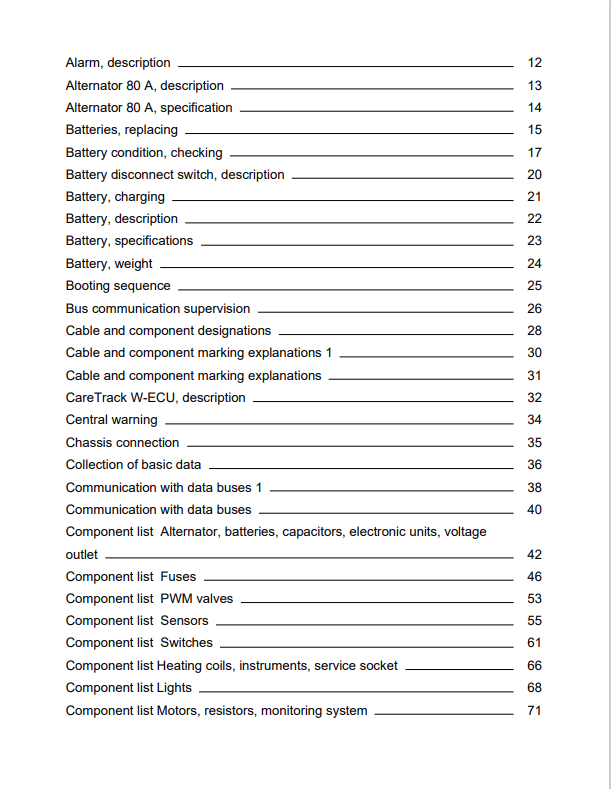 Alarm, description 12
Alternator 80 A, description 13
Alternator 80 A, specification 14
Batteries, replacing 15
Battery condition, checking 17
Battery disconnect switch, description 20
Battery, charging 21
Battery, description 22
Battery, specifications 23
Battery, weight 24
Booting sequence 25
Bus communication supervision 26
Cable and component designations 28
Cable and component marking explanations 1 30
Cable and component marking explanations 31
CareTrack W-ECU, description 32
Central warning 34
Chassis connection 35
Collection of basic data 36
Communication with data buses 1 38
Communication with data buses 40
Component list Alternator, batteries, capacitors, electronic units, voltage outlet 42
Component list Fuses 46
Component list PWM valves 53
Component list Sensors 55
Component list Switches 61
Component list Heating coils, instruments, service socket 66
Component list Lights 68
Component list Motors, resistors, monitoring system 71